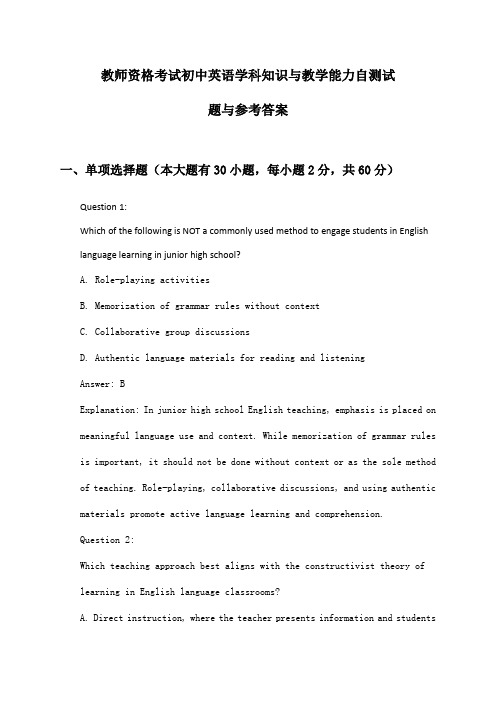 教师资格考试初中英语学科知识与教学能力自测试题与参考答案

一、单项选择题（本大题有30小题，每小题2分，共60分）

Question 1:

Which of the following is NOT a commonly used method to engage students in English language learning in junior high school?

A. Role-playing activities

B. Memorization of grammar rules without context

C. Collaborative group discussions

D. Authentic language materials for reading and listening

Answer: B

Explanation: In junior high school English teaching, emphasis is placed on meaningful language use and context. While memorization of grammar rules is important, it should not be done without context or as the sole method of teaching. Role-playing, collaborative discussions, and using authentic materials promote active language learning and comprehension.

Question 2:

Which teaching approach best aligns with the constructivist theory of learning in English language classrooms?

A. Direct instruction, where the teacher presents information and students